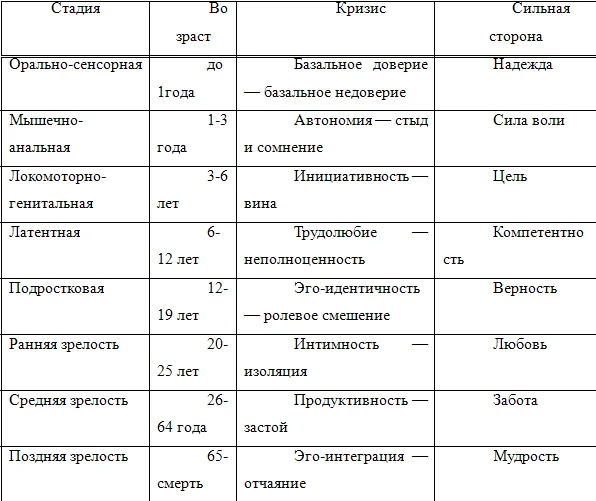 | Стадия | Возраст | Кризис | Сильная сторона |
|---|---|---|---|
| Орально-сенсорная | до 1года | Базальное доверие — базальное недоверие | Надежда |
| Мышечно-анальная | 1-3 года | Автономия — стыд и сомнение | Сила воли |
| Локомоторно-генитальная | 3-6 лет | Инициативность — вина | Цель |
| Латентная | 6-12 лет | Трудолюбие — неполноценность | Компетентность |
| Подростковая | 12-19 лет | Эго-идентичность — ролевое смешение | Верность |
| Ранняя зрелость | 20-25 лет | Интимность — изоляция | Любовь |
| Средняя зрелость | 26-64 года | Продуктивность — застой | Забота |
| Поздняя зрелость | 65-смерть | Эго-интеграция — отчаяние | Мудрость |